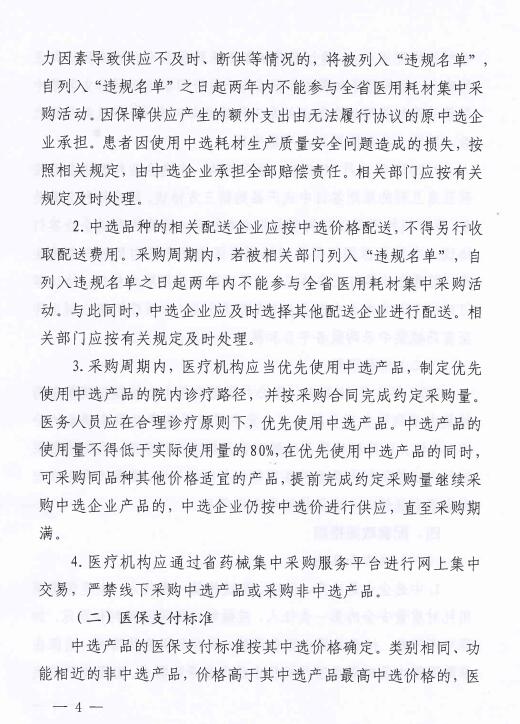 力因素导致供应不及时、断供等情况的，将被列入“违规名单”，自列入“违规名单”之日起两年内不能参与全省医用耗材集中采购活动。因保障供应产生的额外支出由无法履行协议的原中选企业承担。患者因使用中选耗材生产质量安全问题造成的损失，按照相关规定，由中选企业承担全部赔偿责任。相关部门应按有关规定及时处理。

2. 中选品种的相关配送企业应按中选价格配送，不得另行收取配送费用。采购周期内，若被相关部门列入“违规名单”，自列入违规名单之日起两年内不能参与全省医用耗材集中采购活动。与此同时，中选企业应及时选择其他配送企业进行配送。相关部门应按有关规定及时处理。

3. 采购周期内，医疗机构应当优先使用中选产品，制定优先使用中选产品的院内诊疗路径，并按采购合同完成约定采购量。医务人员应在合理诊疗原则下，优先使用中选产品。中选产品的使用量不得低于实际使用量的80%，在优先使用中选产品的同时，可采购同品种其他价格适宜的产品，提前完成约定采购量继续采购中选企业产品的，中选企业仍按中选价进行供应，直至采购期满。

4. 医疗机构应通过省药械集中采购服务平台进行网上集中交易，严禁线下采购中选产品或采购非中选产品。

（二）医保支付标准

中选产品的医保支付标准按其中选价格确定。类别相同、功能相近的非中选产品，价格高于其中选产品最高中选价格的，医

— 4 —